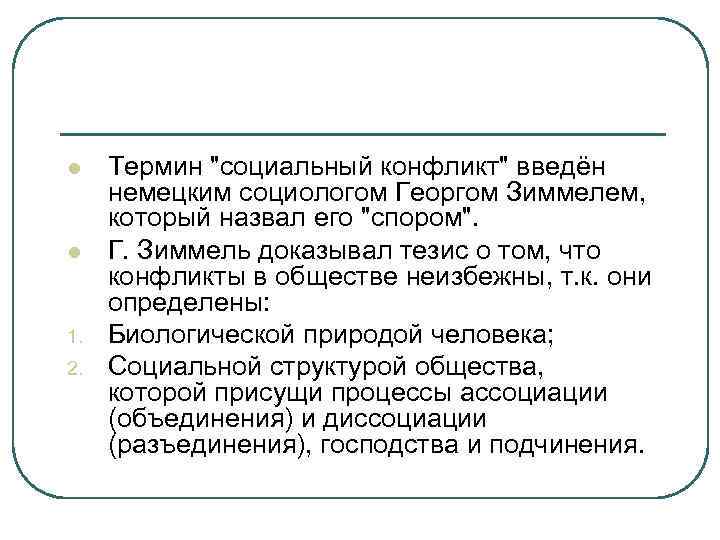 Термин "социальный конфликт" введён немецким социологом Георгом Зиммелем, который назвал его "спором".

Г. Зиммель доказывал тезис о том, что конфликты в обществе неизбежны, т.к. они определены:

1. Биологической природой человека;
2. Социальной структурой общества, которой присущи процессы ассоциации (объединения) и диссоциации (разъединения), господства и подчинения.